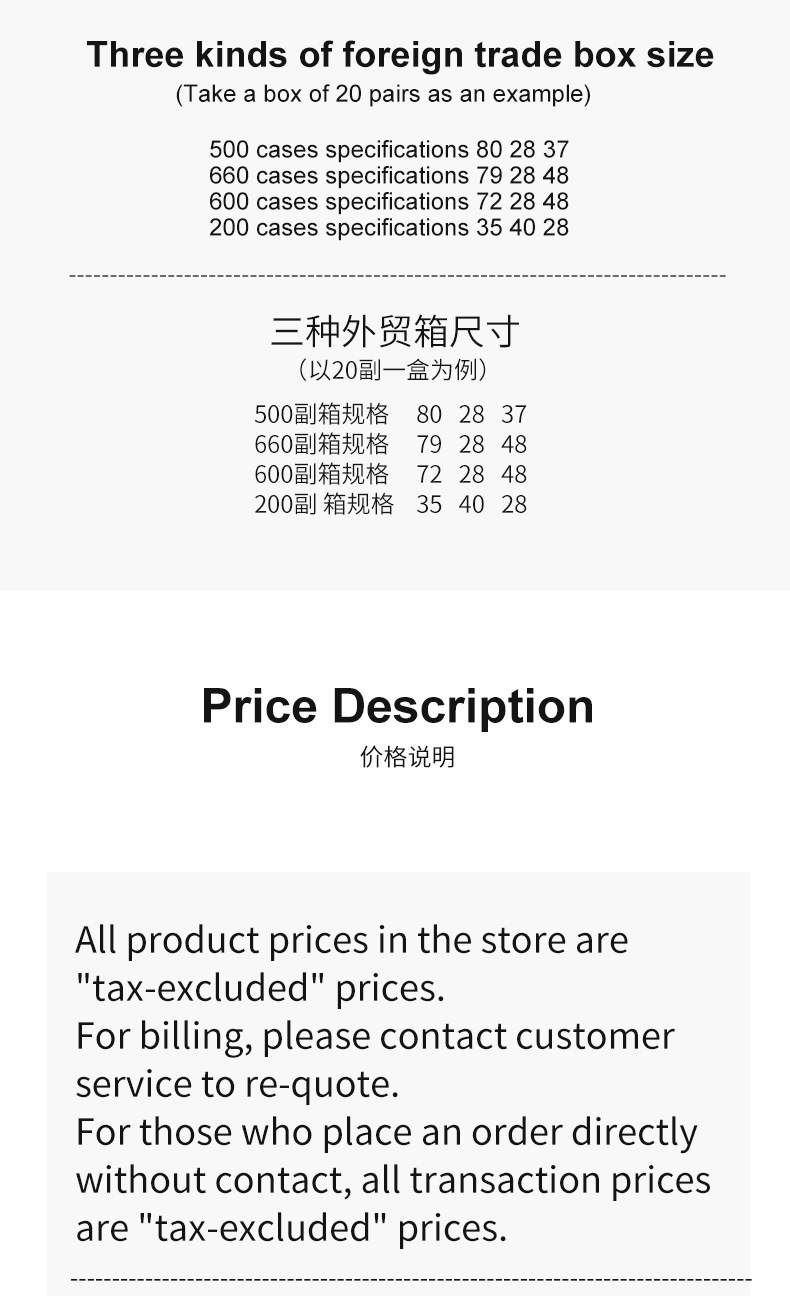 Three kinds of foreign trade box size
(Take a box of 20 pairs as an example)

500 cases specifications 80 28 37
660 cases specifications 79 28 48
600 cases specifications 72 28 48
200 cases specifications 35 40 28

三种外贸箱尺寸
(以20副一盒为例)

500副箱规格 80 28 37
660副箱规格 79 28 48
600副箱规格 72 28 48
200副 箱规格 35 40 28

Price Description
价格说明

All product prices in the store are "tax-excluded" prices.
For billing, please contact customer service to re-quote.
For those who place an order directly without contact, all transaction prices are "tax-excluded" prices.